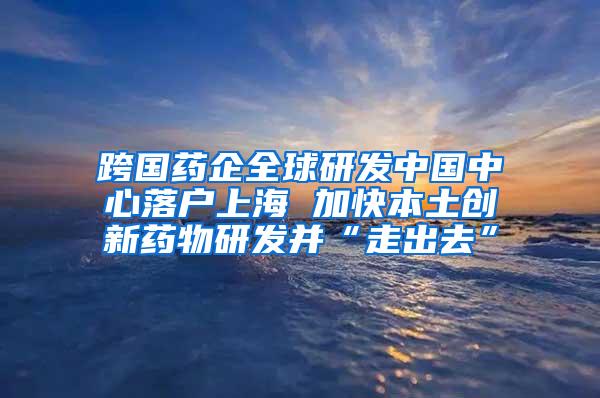 跨国药企全球研发中国中心落户上海 加快本土创新药物研发并“走出去”